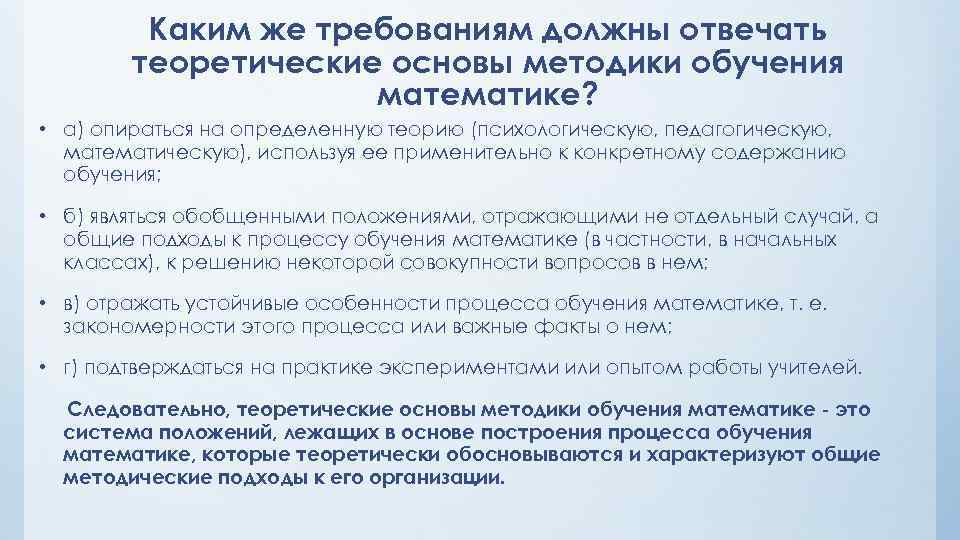 Каким же требованиям должны отвечать теоретические основы методики обучения математике?

• а) опираться на определенную теорию (психологическую, педагогическую, математическую), используя ее применительно к конкретному содержанию обучения;

• б) являться обобщенными положениями, отражающими не отдельный случай, а общие подходы к процессу обучения математике (в частности, в начальных классах), к решению некоторой совокупности вопросов в нем;

• в) отражать устойчивые особенности процесса обучения математике, т. е. закономерности этого процесса или важные факты о нем;

• г) подтверждаться на практике экспериментами или опытом работы учителей.

Следовательно, теоретические основы методики обучения математике - это система положений, лежащих в основе построения процесса обучения математике, которые теоретически обосновываются и характеризуют общие методические подходы к его организации.